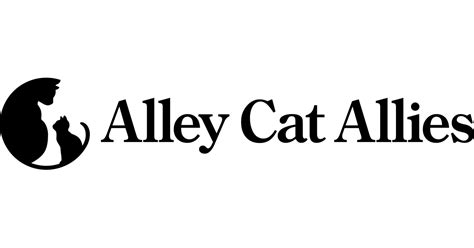 Alley Cat Allies